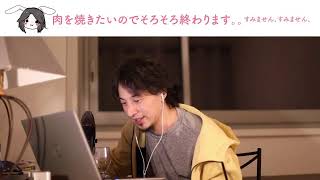 肉を焼きたいのでそろそろ終わります。。すみません、すみません、